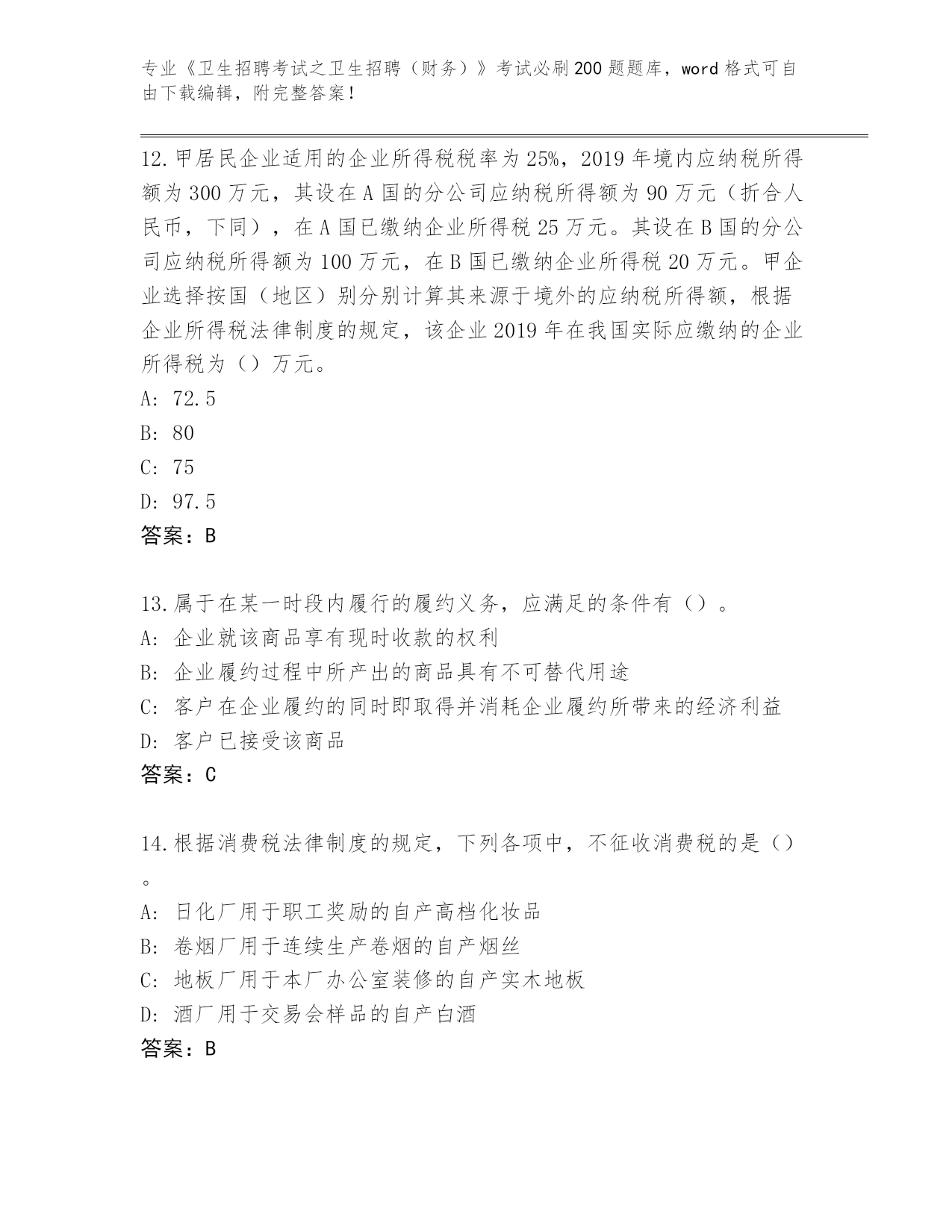 专业《卫生招聘考试之卫生招聘（财务）》考试必刷200题题库，word格式可自由下载编辑，附完整答案！

12.甲居民企业适用的企业所得税税率为25%，2019年境内应纳税所得额为300万元，其设在A国的分公司应纳税所得额为90万元（折合人民币，下同），在A国已缴纳企业所得税25万元。其设在B国的分公司应纳税所得额为100万元，在B国已缴纳企业所得税20万元。甲企业选择按国（地区）别分别计算其来源于境外的应纳税所得额，根据企业所得税法律制度的规定，该企业2019年在我国实际应缴纳的企业所得税为（）万元。
A: 72.5
B: 80
C: 75
D: 97.5
答案：B

13.属于在某一时段内履行的履约义务，应满足的条件有（）。
A: 企业就该商品享有现时收款的权利
B: 企业履约过程中所产出的商品具有不可替代用途
C: 客户在企业履约的同时即取得并消耗企业履约所带来的经济利益
D: 客户已接受该商品
答案：C

14.根据消费税法律制度的规定，下列各项中，不征收消费税的是（）。
A: 日化厂用于职工奖励的自产高档化妆品
B: 卷烟厂用于连续生产卷烟的自产烟丝
C: 地板厂用于本厂办公室装修的自产实木地板
D: 酒厂用于交易会样品的自产白酒
答案：B